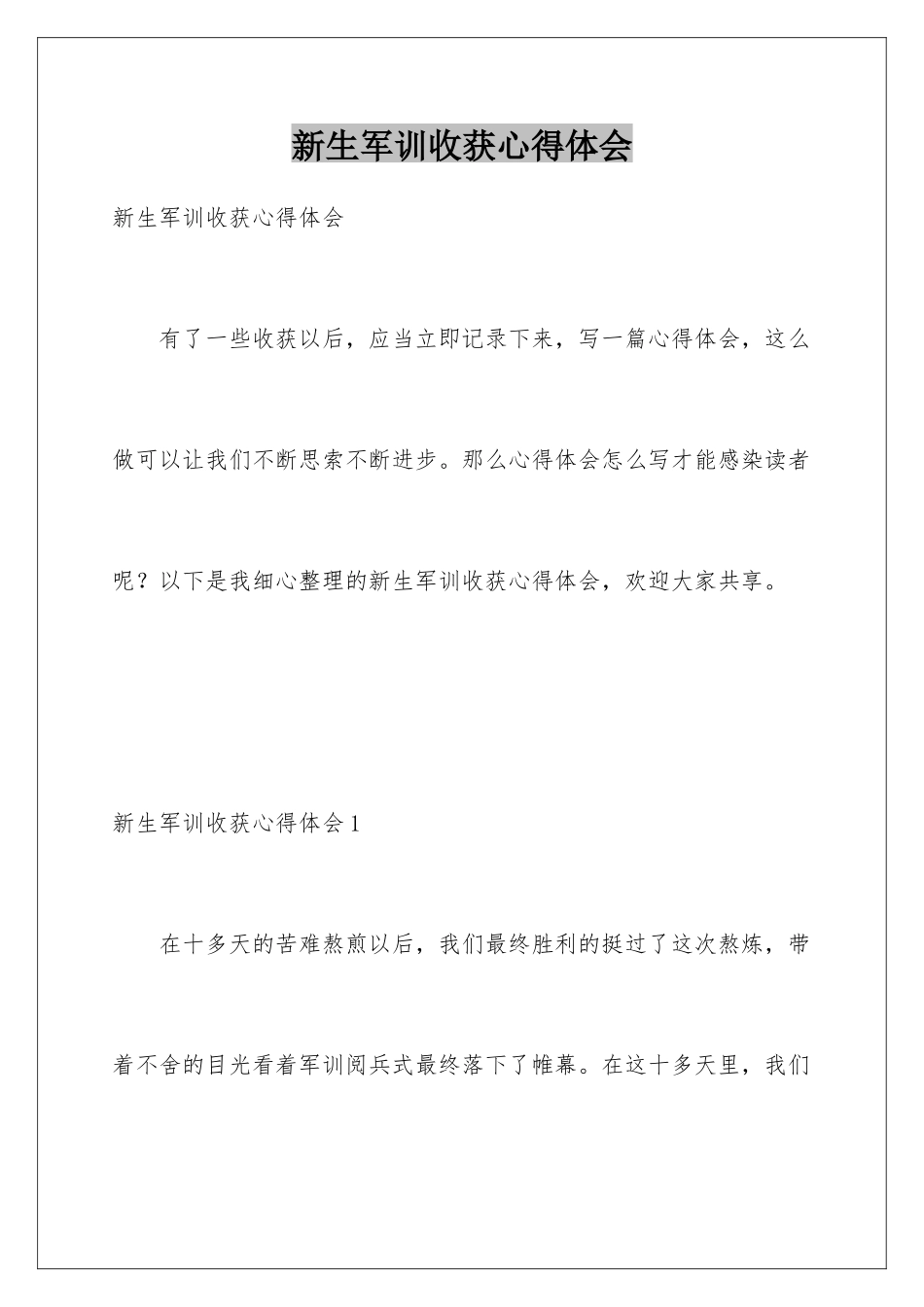 新生军训收获心得体会

新生军训收获心得体会

有了一些收获以后，应当立即记录下来，写一篇心得体会，这么做可以让我们不断思索不断进步。那么心得体会怎么写才能感染读者呢？以下是我细心整理的新生军训收获心得体会，欢迎大家共享。

新生军训收获心得体会1

在十多天的苦难熬煎以后，我们最终胜利的挺过了这次熬炼，带着不舍的目光看着军训阅兵式最终落下了帷幕。在这十多天里，我们